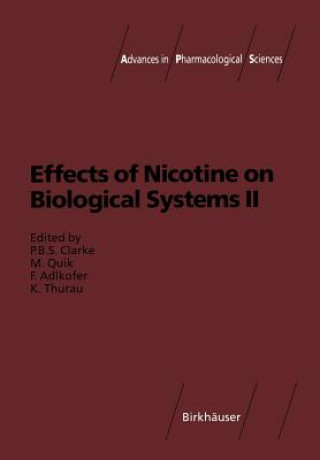 Advances in Pharmacological Sciences

Effects of Nicotine on Biological Systems II

Edited by
P.B.S. Clarke
M. Quik
F. Adlkofer
K. Thurau

Birkhäuser